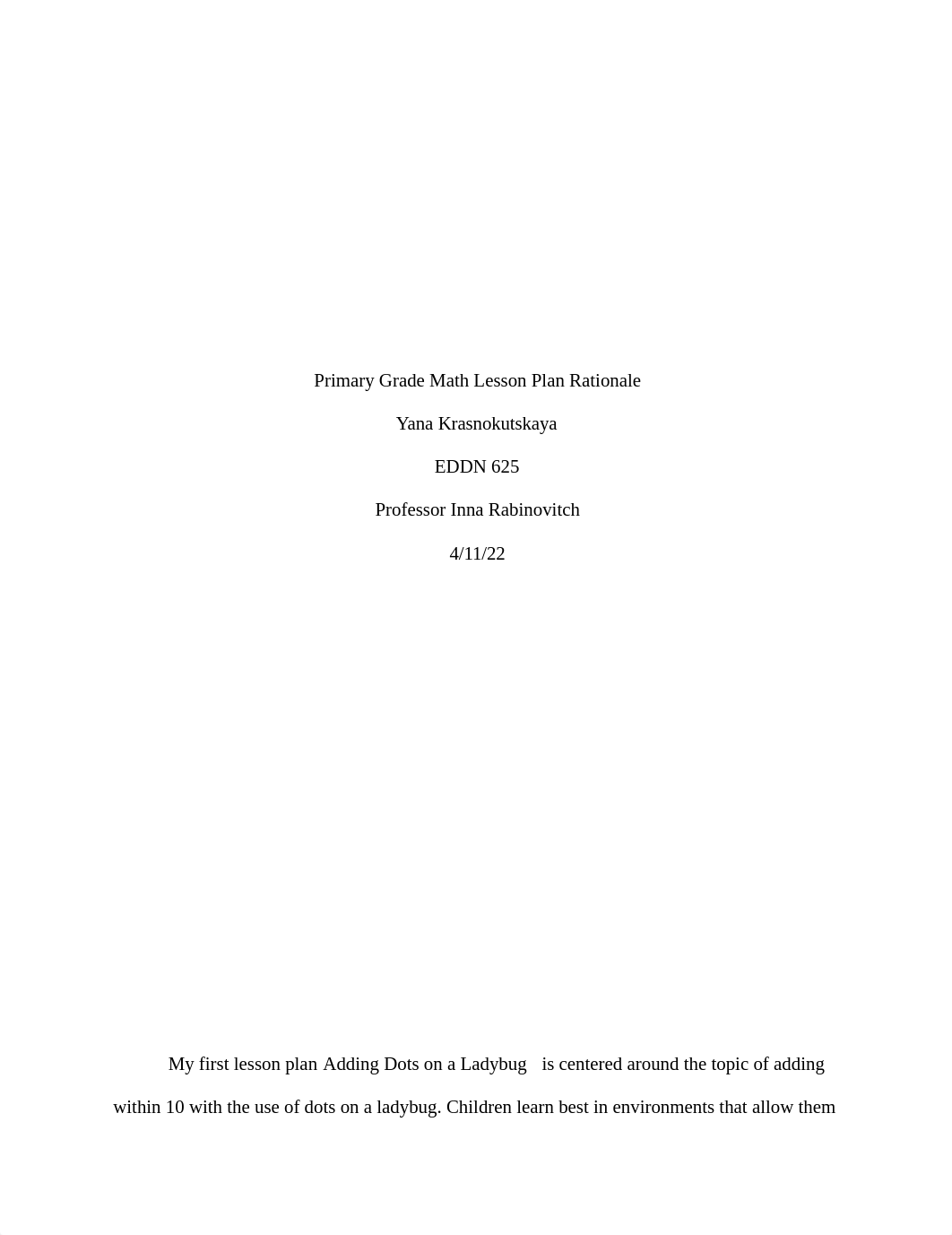 Primary Grade Math Lesson Plan Rationale

Yana Krasnokutskaya

EDDN 625

Professor Inna Rabinovitch

4/11/22

My first lesson plan Adding Dots on a Ladybug is centered around the topic of adding within 10 with the use of dots on a ladybug. Children learn best in environments that allow them